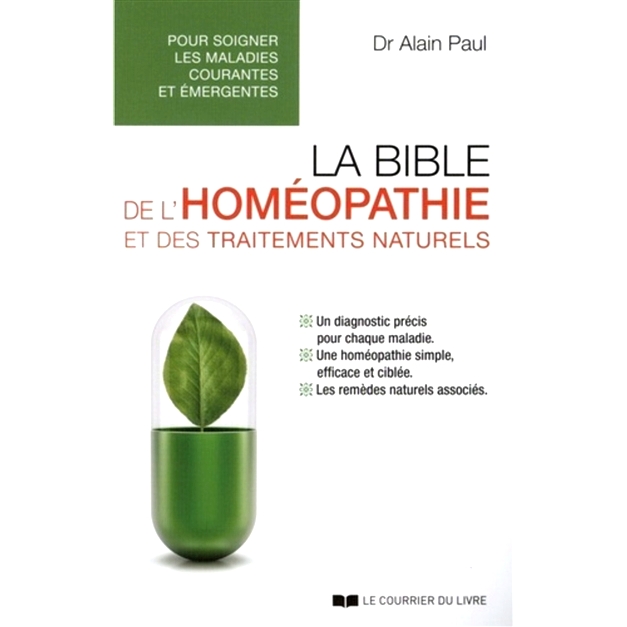 POUR SOIGNER LES MALADIES COURANTES ET ÉMERGENTES

Dr Alain Paul

LA BIBLE DE L'HOMÉOPATHIE ET DES TRAITEMENTS NATURELS

Un diagnostic précis pour chaque maladie.
Une homéopathie simple, efficace et ciblée.
Les remèdes naturels associés.

LE COURRIER DU LIVRE